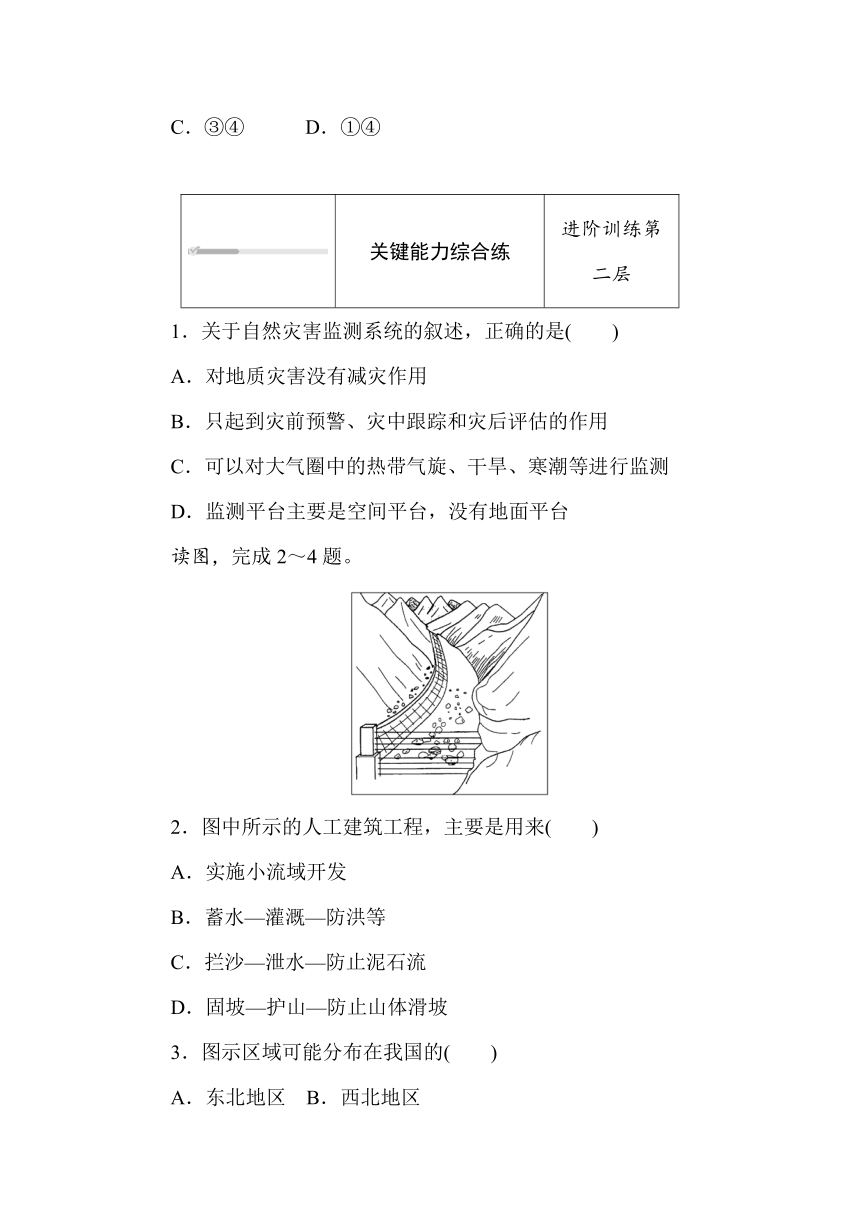 C．③④　　D．①④

|  | 关键能力综合练 | 进阶训练第二层 |
|---|---|---|

1．关于自然灾害监测系统的叙述，正确的是(　　)

A．对地质灾害没有减灾作用

B．只起到灾前预警、灾中跟踪和灾后评估的作用

C．可以对大气圈中的热带气旋、干旱、寒潮等进行监测

D．监测平台主要是空间平台，没有地面平台

读图，完成 2～4 题。

2．图中所示的人工建筑工程，主要是用来(　　)

A．实施小流域开发

B．蓄水—灌溉—防洪等

C．拦沙—泄水—防止泥石流

D．固坡—护山—防止山体滑坡

3．图示区域可能分布在我国的(　　)

A．东北地区　B．西北地区